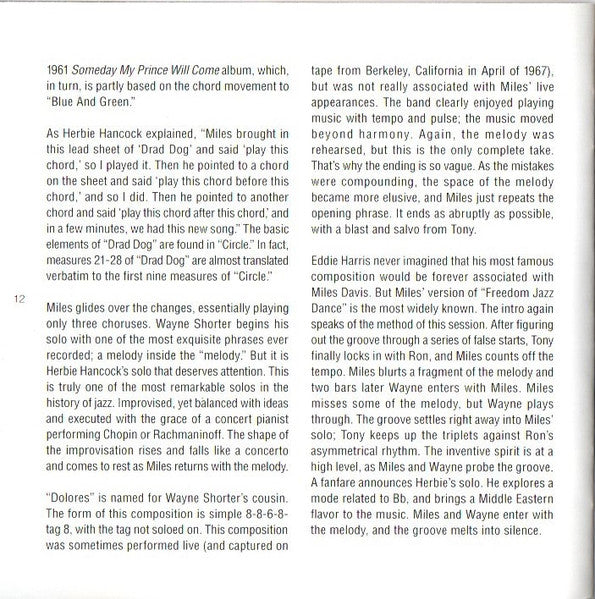 1961 Someday My Prince Will Come album, which, in turn, is partly based on the chord movement to "Blue And Green."

As Herbie Hancock explained, "Miles brought in this lead sheet of 'Drad Dog' and said 'play this chord,' so I played it. Then he pointed to a chord on the sheet and said 'play this chord before this chord,' and so I did. Then he pointed to another chord and said 'play this chord after this chord,' and in a few minutes, we had this new song." The basic elements of "Drad Dog" are found in "Circle." In fact, measures 21-28 of "Drad Dog" are almost translated verbatim to the first nine measures of "Circle."

12

Miles glides over the changes, essentially playing only three choruses. Wayne Shorter begins his solo with one of the most exquisite phrases ever recorded; a melody inside the "melody." But it is Herbie Hancock's solo that deserves attention. This is truly one of the most remarkable solos in the history of jazz. Improvised, yet balanced with ideas and executed with the grace of a concert pianist performing Chopin or Rachmaninoff. The shape of the improvisation rises and falls like a concerto and comes to rest as Miles returns with the melody.

"Dolores" is named for Wayne Shorter's cousin. The form of this composition is simple 8-8-6-8-tag 8, with the tag not soloed on. This composition was sometimes performed live (and captured on tape from Berkeley, California in April of 1967), but was not really associated with Miles' live appearances. The band clearly enjoyed playing music with tempo and pulse; the music moved beyond harmony. Again, the melody was rehearsed, but this is the only complete take. That's why the ending is so vague. As the mistakes were compounding, the space of the melody became more elusive, and Miles just repeats the opening phrase. It ends as abruptly as possible, with a blast and salvo from Tony.

Eddie Harris never imagined that his most famous composition would be forever associated with Miles Davis. But Miles' version of "Freedom Jazz Dance" is the most widely known. The intro again speaks of the method of this session. After figuring out the groove through a series of false starts, Tony finally locks in with Ron, and Miles counts off the tempo. Miles blurts a fragment of the melody and two bars later Wayne enters with Miles. Miles misses some of the melody, but Wayne plays through. The groove settles right away into Miles' solo; Tony keeps up the triplets against Ron's asymmetrical rhythm. The inventive spirit is at a high level, as Miles and Wayne probe the groove. A fanfare announces Herbie's solo. He explores a mode related to Bb, and brings a Middle Eastern flavor to the music. Miles and Wayne enter with the melody, and the groove melts into silence.